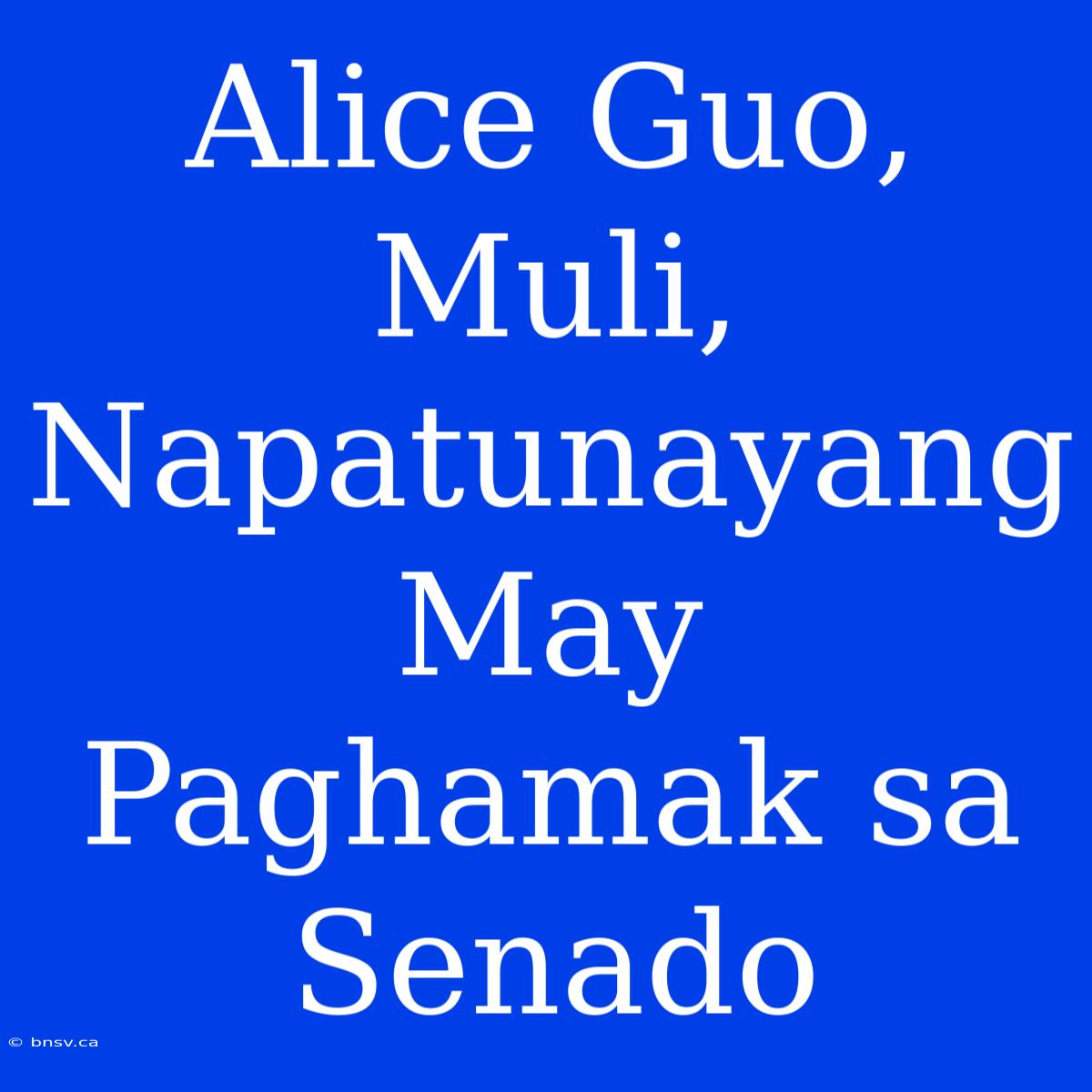 Alice Guo, Muli, Napatunayang May Paghamak sa Senado

© bnsv.ca